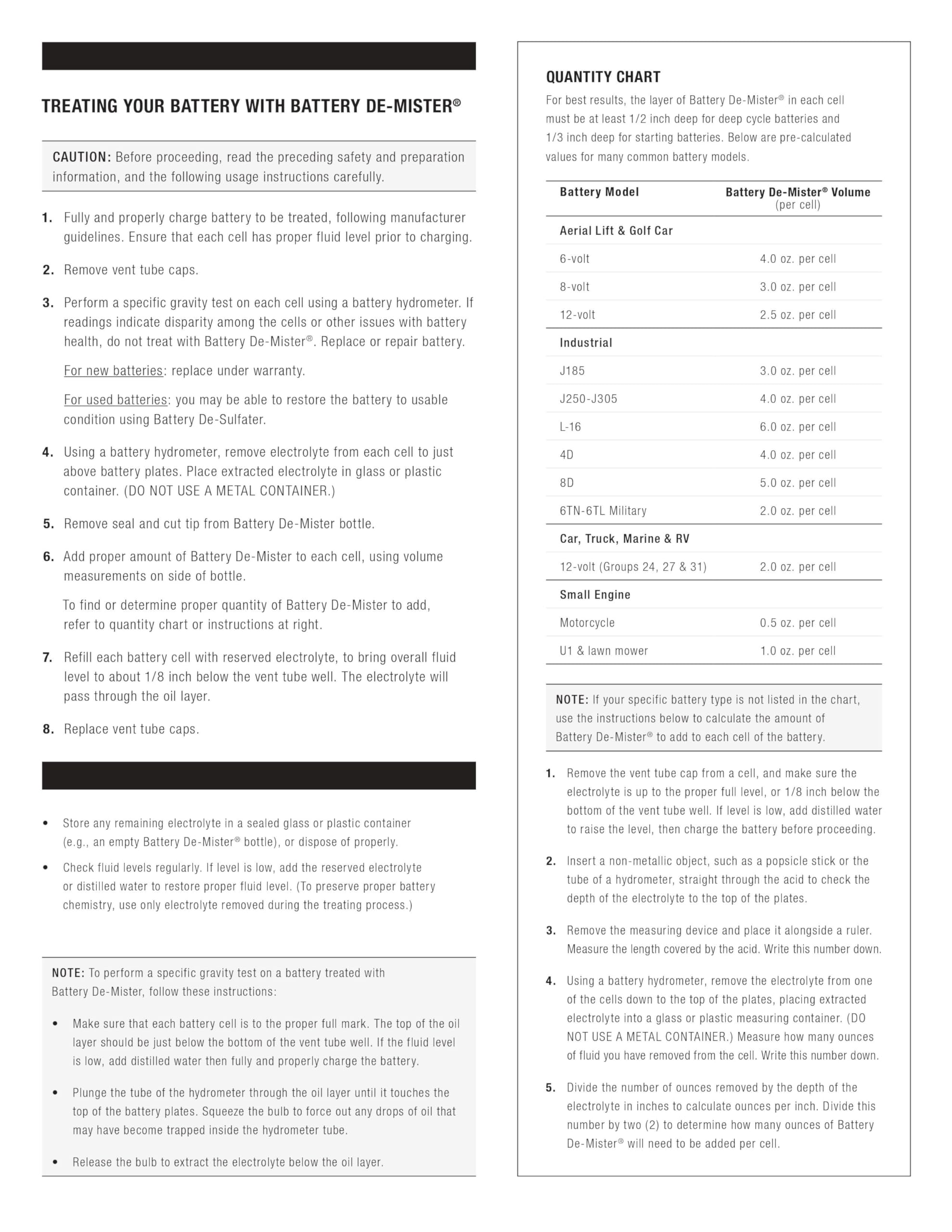 TREATING YOUR BATTERY WITH BATTERY DE-MISTER®

CAUTION: Before proceeding, read the preceding safety and preparation information, and the following usage instructions carefully.

1. Fully and properly charge battery to be treated, following manufacturer guidelines. Ensure that each cell has proper fluid level prior to charging.

2. Remove vent tube caps.

3. Perform a specific gravity test on each cell using a battery hydrometer. If readings indicate disparity among the cells or other issues with battery health, do not treat with Battery De-Mister®. Replace or repair battery.

For new batteries: replace under warranty.

For used batteries: you may be able to restore the battery to usable condition using Battery De-Sulfater.

4. Using a battery hydrometer, remove electrolyte from each cell to just above battery plates. Place extracted electrolyte in glass or plastic container. (DO NOT USE A METAL CONTAINER.)

5. Remove seal and cut tip from Battery De-Mister bottle.

6. Add proper amount of Battery De-Mister to each cell, using volume measurements on side of bottle.

To find or determine proper quantity of Battery De-Mister to add, refer to quantity chart or instructions at right.

7. Refill each battery cell with reserved electrolyte, to bring overall fluid level to about 1/8 inch below the vent tube well. The electrolyte will pass through the oil layer.

8. Replace vent tube caps.

• Store any remaining electrolyte in a sealed glass or plastic container (e.g., an empty Battery De-Mister® bottle), or dispose of properly.

• Check fluid levels regularly. If level is low, add the reserved electrolyte or distilled water to restore proper fluid level. (To preserve proper battery chemistry, use only electrolyte removed during the treating process.)

NOTE: To perform a specific gravity test on a battery treated with Battery De-Mister, follow these instructions:

• Make sure that each battery cell is to the proper full mark. The top of the oil layer should be just below the bottom of the vent tube well. If the fluid level is low, add distilled water then fully and properly charge the battery.

• Plunge the tube of the hydrometer through the oil layer until it touches the top of the battery plates. Squeeze the bulb to force out any drops of oil that may have become trapped inside the hydrometer tube.

• Release the bulb to extract the electrolyte below the oil layer.

QUANTITY CHART

For best results, the layer of Battery De-Mister® in each cell must be at least 1/2 inch deep for deep cycle batteries and 1/3 inch deep for starting batteries. Below are pre-calculated values for many common battery models.

| Battery Model | Battery De-Mister® Volume (per cell) |
|---|---|
| Aerial Lift & Golf Car | |
| 6-volt | 4.0 oz. per cell |
| 8-volt | 3.0 oz. per cell |
| 12-volt | 2.5 oz. per cell |
| Industrial | |
| J185 | 3.0 oz. per cell |
| J250-J305 | 4.0 oz. per cell |
| L-16 | 6.0 oz. per cell |
| 4D | 4.0 oz. per cell |
| 8D | 5.0 oz. per cell |
| 6TN-6TL Military | 2.0 oz. per cell |
| Car, Truck, Marine & RV | |
| 12-volt (Groups 24, 27 & 31) | 2.0 oz. per cell |
| Small Engine | |
| Motorcycle | 0.5 oz. per cell |
| U1 & lawn mower | 1.0 oz. per cell |

NOTE: If your specific battery type is not listed in the chart, use the instructions below to calculate the amount of Battery De-Mister® to add to each cell of the battery.

1. Remove the vent tube cap from a cell, and make sure the electrolyte is up to the proper full level, or 1/8 inch below the bottom of the vent tube well. If level is low, add distilled water to raise the level, then charge the battery before proceeding.

2. Insert a non-metallic object, such as a popsicle stick or the tube of a hydrometer, straight through the acid to check the depth of the electrolyte to the top of the plates.

3. Remove the measuring device and place it alongside a ruler. Measure the length covered by the acid. Write this number down.

4. Using a battery hydrometer, remove the electrolyte from one of the cells down to the top of the plates, placing extracted electrolyte into a glass or plastic measuring container. (DO NOT USE A METAL CONTAINER.) Measure how many ounces of fluid you have removed from the cell. Write this number down.

5. Divide the number of ounces removed by the depth of the electrolyte in inches to calculate ounces per inch. Divide this number by two (2) to determine how many ounces of Battery De-Mister® will need to be added per cell.